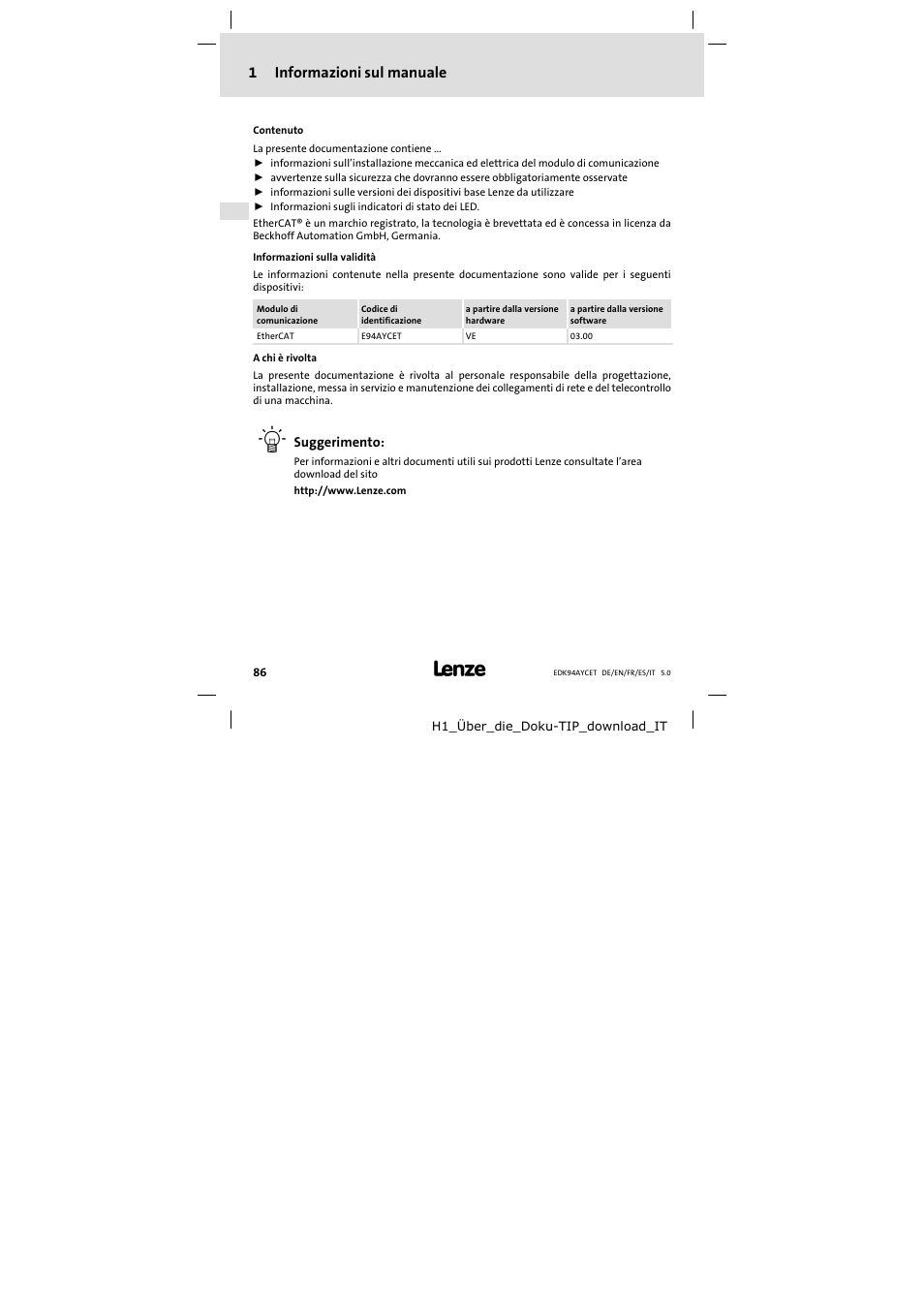 1 Informazioni sul manuale

Contenuto

La presente documentazione contiene ...
► informazioni sull'installazione meccanica ed elettrica del modulo di comunicazione
► avvertenze sulla sicurezza che dovranno essere obbligatoriamente osservate
► informazioni sulle versioni dei dispositivi base Lenze da utilizzare
► Informazioni sugli indicatori di stato dei LED.

EtherCAT® è un marchio registrato, la tecnologia è brevettata ed è concessa in licenza da Beckhoff Automation GmbH, Germania.

Informazioni sulla validità

Le informazioni contenute nella presente documentazione sono valide per i seguenti dispositivi:

| Modulo di comunicazione | Codice di identificazione | a partire dalla versione hardware | a partire dalla versione software |
|---|---|---|---|
| EtherCAT | E94AYCET | VE | 03.00 |

A chi è rivolta

La presente documentazione è rivolta al personale responsabile della progettazione, installazione, messa in servizio e manutenzione dei collegamenti di rete e del telecontrollo di una macchina.

Suggerimento:

Per informazioni e altri documenti utili sui prodotti Lenze consultate l'area download del sito

http://www.Lenze.com

86 Lenze EDK94AYCET DE/EN/FR/ES/IT 5.0

H1_Über_die_Doku-TIP_download_IT